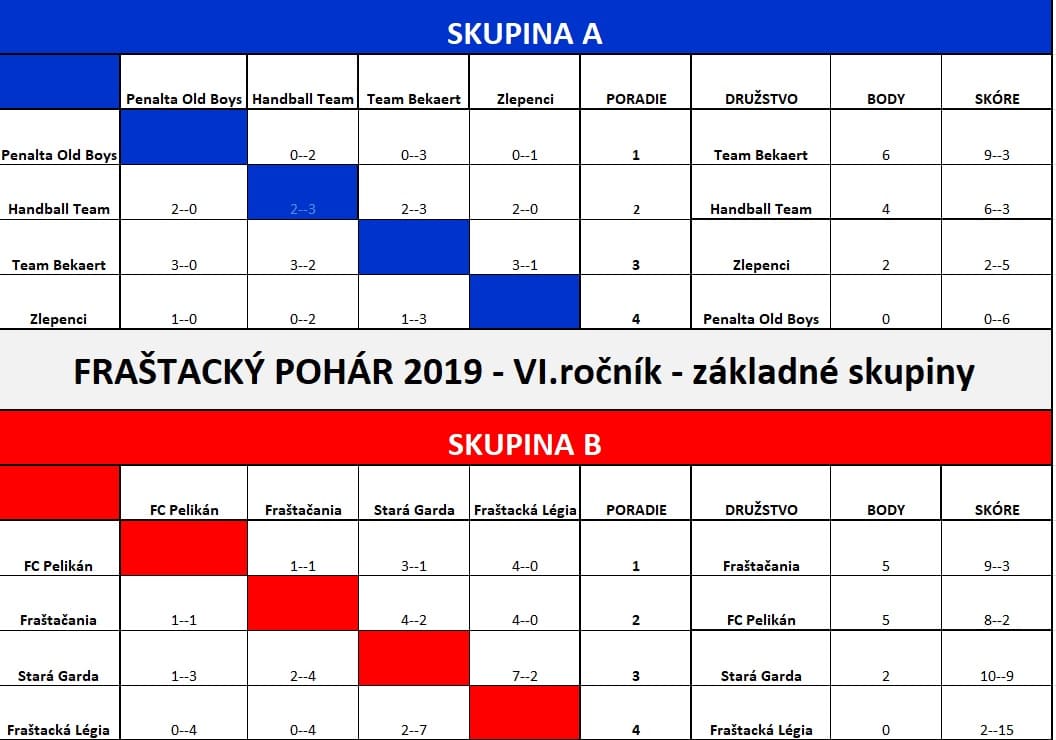 SKUPINA A

| | Penalta Old Boys | Handball Team | Team Bekaert | Zlepenci | PORADIE | DRUŽSTVO | BODY | SKÓRE |
|---|---|---|---|---|---|---|---|---|
| Penalta Old Boys | | 0--2 | 0--3 | 0--1 | 1 | Team Bekaert | 6 | 9--3 |
| Handball Team | 2--0 | 2--3 | 2--3 | 2--0 | 2 | Handball Team | 4 | 6--3 |
| Team Bekaert | 3--0 | 3--2 | | 3--1 | 3 | Zlepenci | 2 | 2--5 |
| Zlepenci | 1--0 | 0--2 | 1--3 | | 4 | Penalta Old Boys | 0 | 0--6 |

FRAŠTACKÝ POHÁR 2019 - VI.ročník - základné skupiny

SKUPINA B

| | FC Pelikán | Fraštačania | Stará Garda | Fraštacká Légia | PORADIE | DRUŽSTVO | BODY | SKÓRE |
|---|---|---|---|---|---|---|---|---|
| FC Pelikán | | 1--1 | 3--1 | 4--0 | 1 | Fraštačania | 5 | 9--3 |
| Fraštačania | 1--1 | | 4--2 | 4--0 | 2 | FC Pelikán | 5 | 8--2 |
| Stará Garda | 1--3 | 2--4 | | 7--2 | 3 | Stará Garda | 2 | 10--9 |
| Fraštacká Légia | 0--4 | 0--4 | 2--7 | | 4 | Fraštacká Légia | 0 | 2--15 |